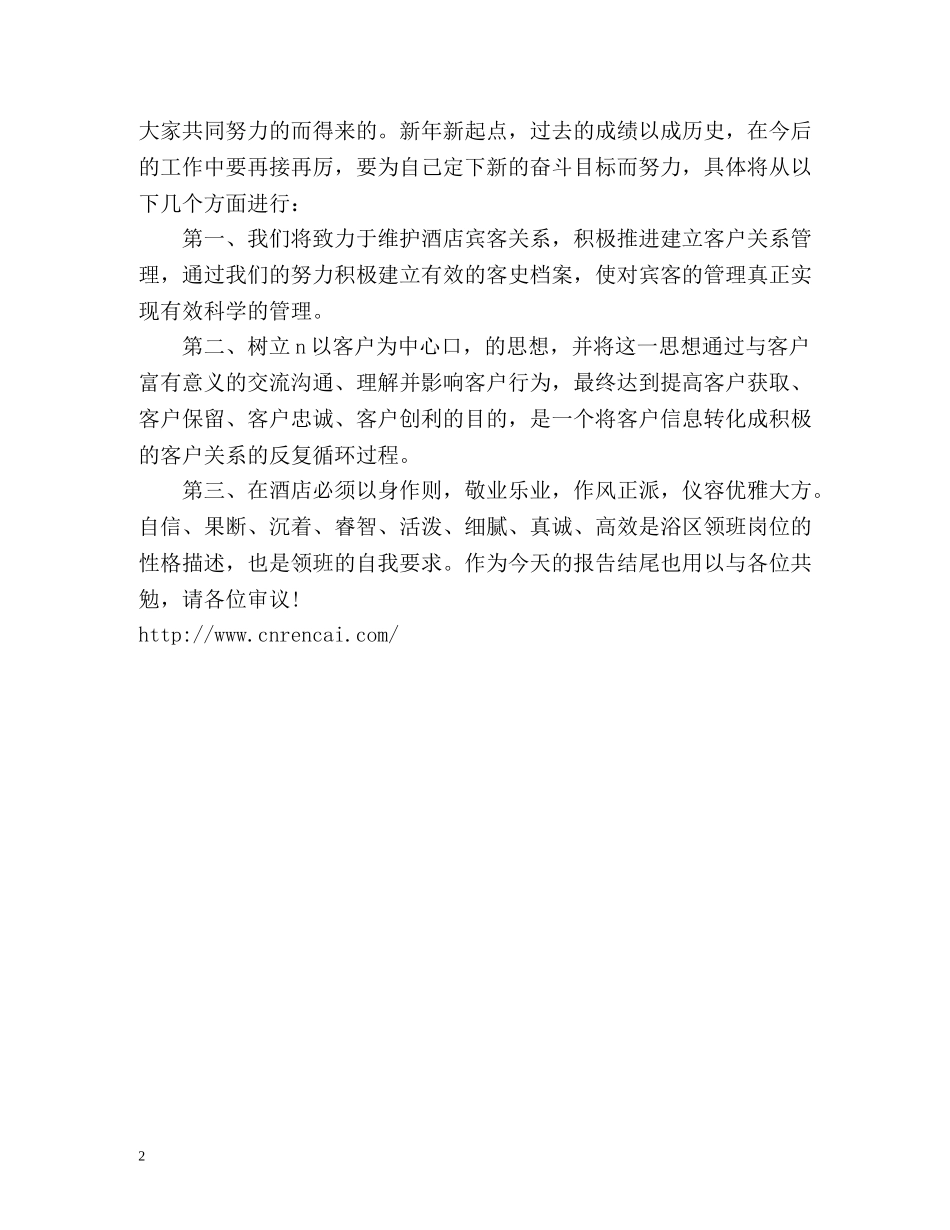 大家共同努力的而得来的。新年新起点，过去的成绩以成历史，在今后的工作中要再接再厉，要为自己定下新的奋斗目标而努力，具体将从以下几个方面进行：

第一、我们将致力于维护酒店宾客关系，积极推进建立客户关系管理，通过我们的努力积极建立有效的客史档案，使对宾客的管理真正实现有效科学的管理。

第二、树立ｎ以客户为中心口，的思想，并将这一思想通过与客户富有意义的交流沟通、理解并影响客户行为，最终达到提高客户获取、客户保留、客户忠诚、客户创利的目的，是一个将客户信息转化成积极的客户关系的反复循环过程。

第三、在酒店必须以身作则，敬业乐业，作风正派，仪容优雅大方。自信、果断、沉着、睿智、活泼、细腻、真诚、高效是浴区领班岗位的性格描述，也是领班的自我要求。作为今天的报告结尾也用以与各位共勉，请各位审议！
http://www.cnrencai.com/

2